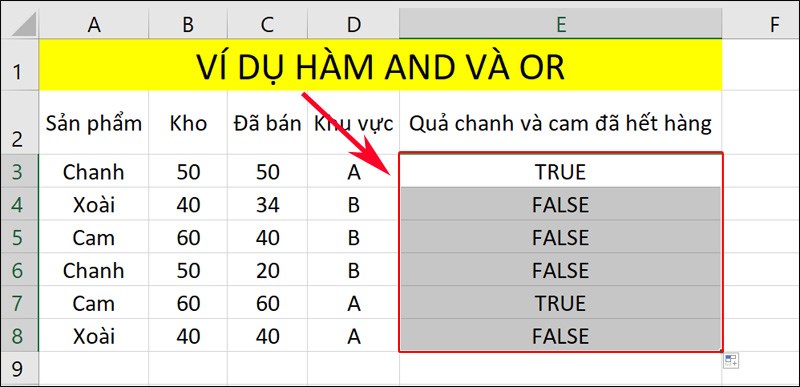 | | A | B | C | D | E | F |
|---|---|---|---|---|---|---|
| 1 | VÍ DỤ HÀM AND VÀ OR | | | | | |
| 2 | Sản phẩm | Kho | Đã bán | Khu vực | Quả chanh và cam đã hết hàng | |
| 3 | Chanh | 50 | 50 | A | TRUE | |
| 4 | Xoài | 40 | 34 | B | FALSE | |
| 5 | Cam | 60 | 40 | B | FALSE | |
| 6 | Chanh | 50 | 20 | B | FALSE | |
| 7 | Cam | 60 | 60 | A | TRUE | |
| 8 | Xoài | 40 | 40 | A | FALSE | |
| 9 | | | | | | |